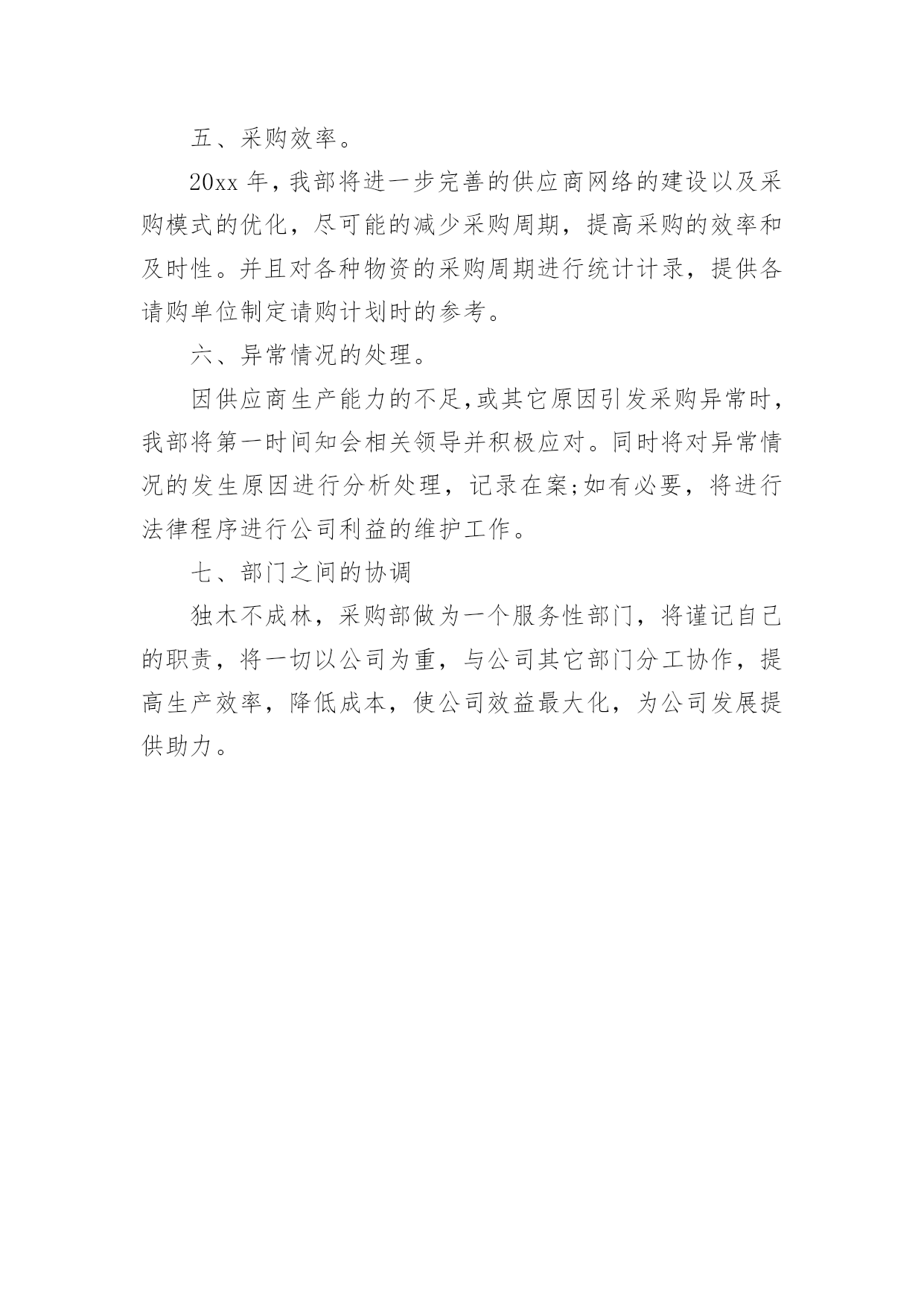 五、采购效率。

20xx 年，我部将进一步完善的供应商网络的建设以及采购模式的优化，尽可能的减少采购周期，提高采购的效率和及时性。并且对各种物资的采购周期进行统计计录，提供各请购单位制定请购计划时的参考。

六、异常情况的处理。

因供应商生产能力的不足,或其它原因引发采购异常时，我部将第一时间知会相关领导并积极应对。同时将对异常情况的发生原因进行分析处理，记录在案;如有必要，将进行法律程序进行公司利益的维护工作。

七、部门之间的协调

独木不成林，采购部做为一个服务性部门，将谨记自己的职责，将一切以公司为重，与公司其它部门分工协作，提高生产效率，降低成本，使公司效益最大化，为公司发展提供助力。